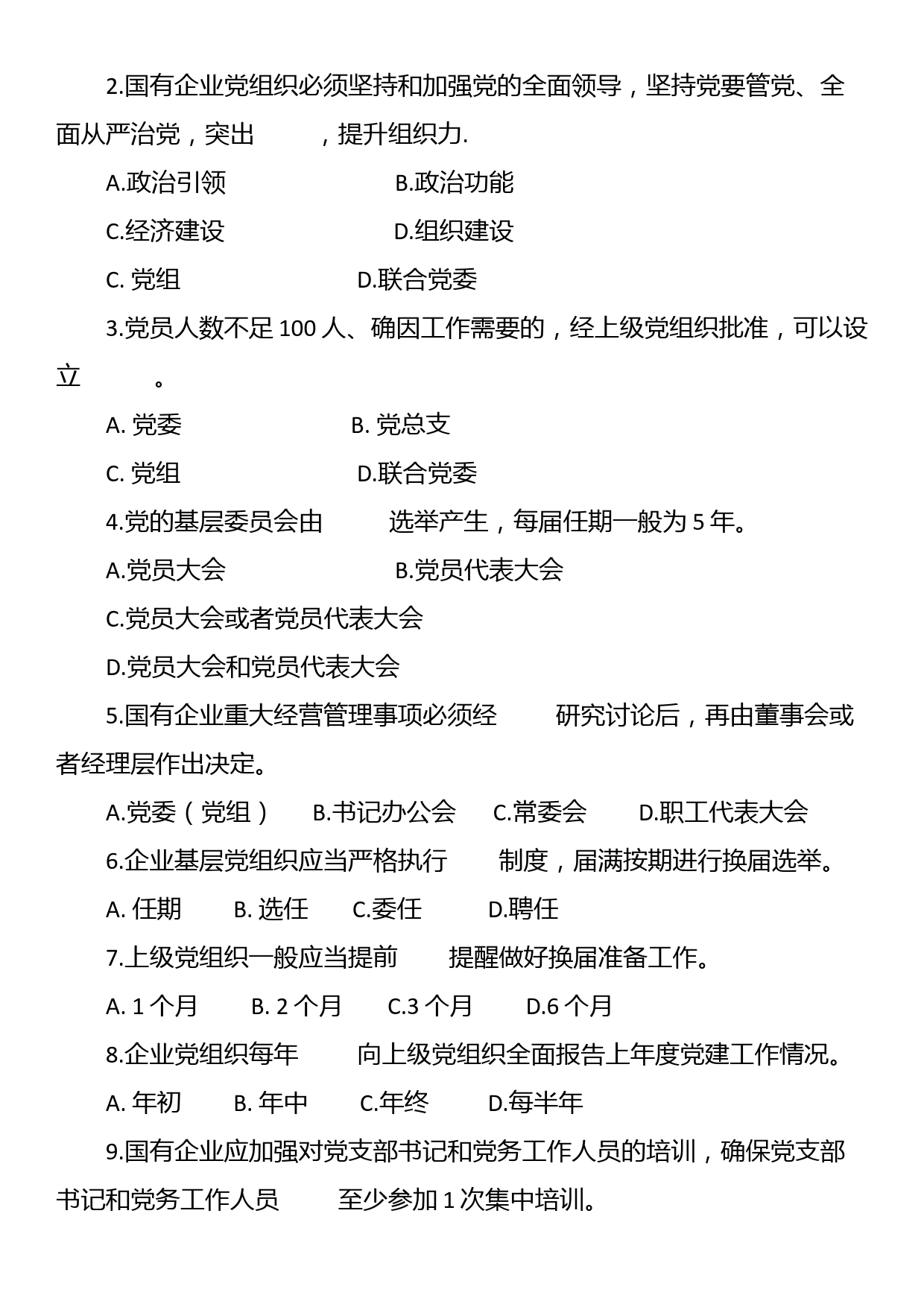 2.国有企业党组织必须坚持和加强党的全面领导，坚持党要管党、全面从严治党，突出　　，提升组织力.

A.政治引领　　　　　　B.政治功能

C.经济建设　　　　　　D.组织建设

C. 党组　　　　　　D.联合党委

3.党员人数不足 100 人、确因工作需要的，经上级党组织批准，可以设立　　。

A. 党委　　　　　　B. 党总支

C. 党组　　　　　　D.联合党委

4.党的基层委员会由　　选举产生，每届任期一般为 5 年。

A.党员大会　　　　　　B.党员代表大会

C.党员大会或者党员代表大会

D.党员大会和党员代表大会

5.国有企业重大经营管理事项必须经　　研究讨论后，再由董事会或者经理层作出决定。

A.党委（党组）　B.书记办公会　C.常委会　D.职工代表大会

6.企业基层党组织应当严格执行　　制度，届满按期进行换届选举。

A. 任期　B. 选任　C.委任　D.聘任

7.上级党组织一般应当提前　　提醒做好换届准备工作。

A. 1 个月　B. 2 个月　C.3 个月　D.6 个月

8.企业党组织每年　　向上级党组织全面报告上年度党建工作情况。

A. 年初　B. 年中　C.年终　D.每半年

9.国有企业应加强对党支部书记和党务工作人员的培训，确保党支部书记和党务工作人员　　至少参加 1 次集中培训。